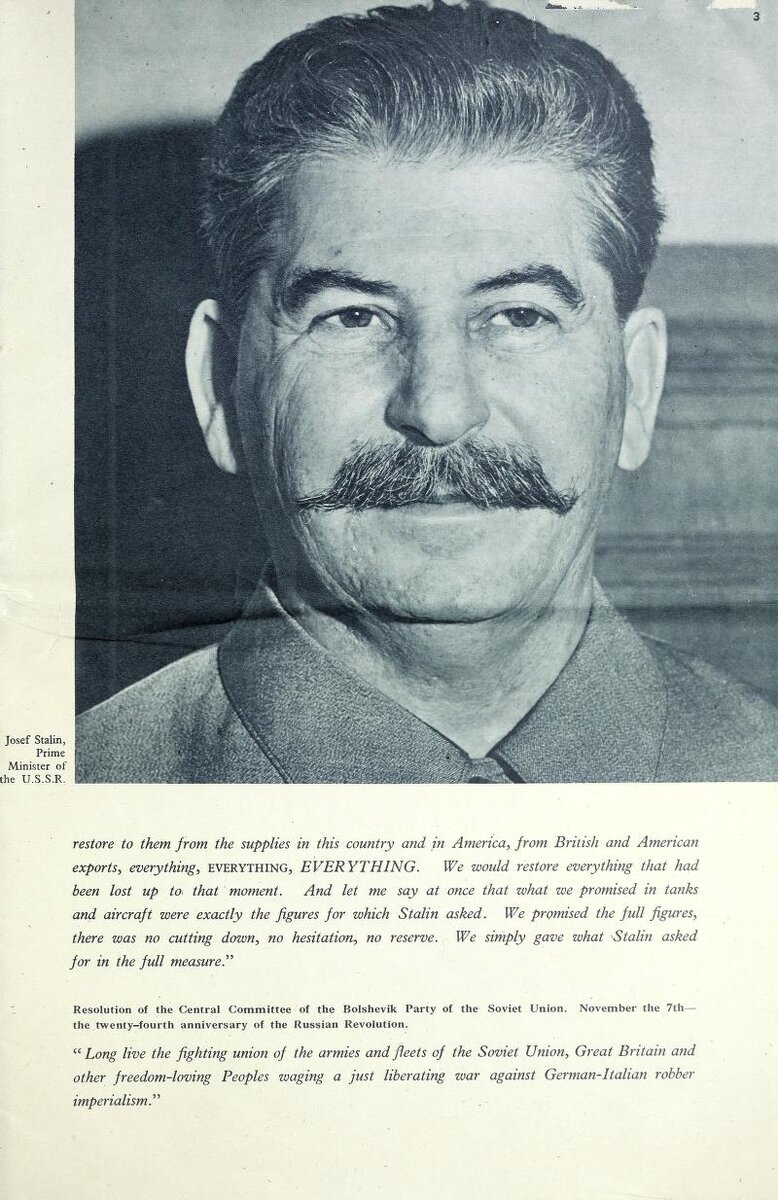 3

Josef Stalin, Prime Minister of the U.S.S.R.

restore to them from the supplies in this country and in America, from British and American exports, everything, EVERYTHING, EVERYTHING. We would restore everything that had been lost up to that moment. And let me say at once that what we promised in tanks and aircraft were exactly the figures for which Stalin asked. We promised the full figures, there was no cutting down, no hesitation, no reserve. We simply gave what Stalin asked for in the full measure."

Resolution of the Central Committee of the Bolshevik Party of the Soviet Union. November the 7th—the twenty-fourth anniversary of the Russian Revolution.

"Long live the fighting union of the armies and fleets of the Soviet Union, Great Britain and other freedom-loving Peoples waging a just liberating war against German-Italian robber imperialism."